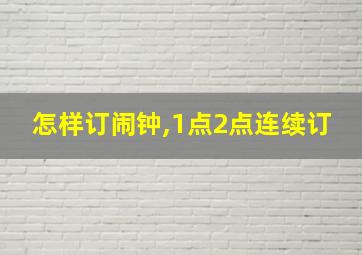 怎样订闹钟,1点2点连续订